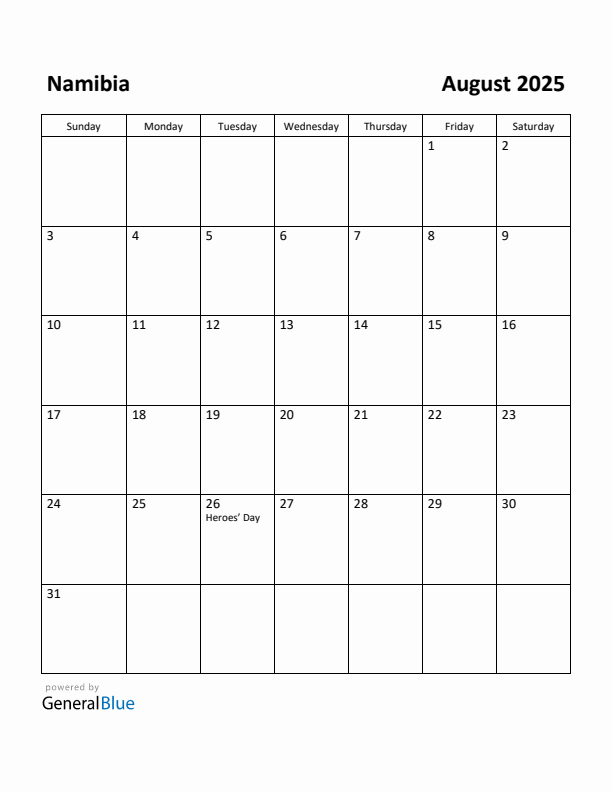 Namibia

August 2025

| Sunday | Monday | Tuesday | Wednesday | Thursday | Friday | Saturday |
|---|---|---|---|---|---|---|
| | | | | | 1 | 2 |
| 3 | 4 | 5 | 6 | 7 | 8 | 9 |
| 10 | 11 | 12 | 13 | 14 | 15 | 16 |
| 17 | 18 | 19 | 20 | 21 | 22 | 23 |
| 24 | 25 | 26 Heroes' Day | 27 | 28 | 29 | 30 |
| 31 | | | | | | |

powered by
GeneralBlue